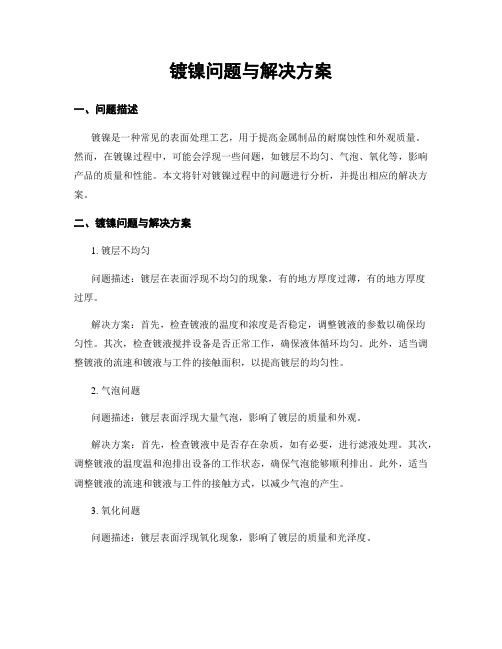 镀镍问题与解决方案

一、问题描述

镀镍是一种常见的表面处理工艺，用于提高金属制品的耐腐蚀性和外观质量。然而，在镀镍过程中，可能会浮现一些问题，如镀层不均匀、气泡、氧化等，影响产品的质量和性能。本文将针对镀镍过程中的问题进行分析，并提出相应的解决方案。

二、镀镍问题与解决方案

1. 镀层不均匀

问题描述：镀层在表面浮现不均匀的现象，有的地方厚度过薄，有的地方厚度过厚。

解决方案：首先，检查镀液的温度和浓度是否稳定，调整镀液的参数以确保均匀性。其次，检查镀液搅拌设备是否正常工作，确保液体循环均匀。此外，适当调整镀液的流速和镀液与工件的接触面积，以提高镀层的均匀性。

2. 气泡问题

问题描述：镀层表面浮现大量气泡，影响了镀层的质量和外观。

解决方案：首先，检查镀液中是否存在杂质，如有必要，进行滤液处理。其次，调整镀液的温度温和泡排出设备的工作状态，确保气泡能够顺利排出。此外，适当调整镀液的流速和镀液与工件的接触方式，以减少气泡的产生。

3. 氧化问题

问题描述：镀层表面浮现氧化现象，影响了镀层的质量和光泽度。